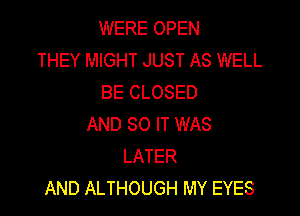 WERE OPEN
THEY MIGHT JUST AS WELL
BE CLOSED
AND SO IT WAS
LATER
AND ALTHOUGH MY EYES